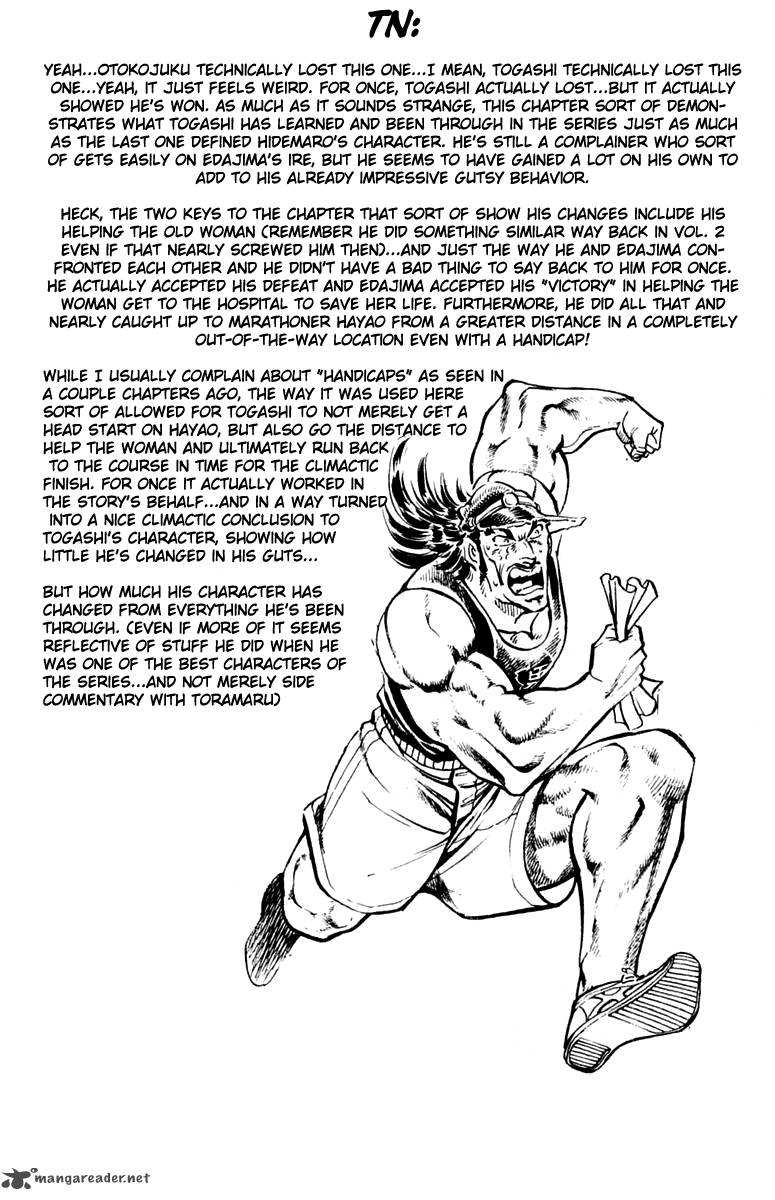 TN:

YEAH...OTOKOJUKU TECHNICALLY LOST THIS ONE...I MEAN, TOGASHI TECHNICALLY LOST THIS ONE...YEAH, IT JUST FEELS WEIRD. FOR ONCE, TOGASHI ACTUALLY LOST...BUT IT ACTUALLY SHOWED HE'S WON. AS MUCH AS IT SOUNDS STRANGE, THIS CHAPTER SORT OF DEMONSTRATES WHAT TOGASHI HAS LEARNED AND BEEN THROUGH IN THE SERIES JUST AS MUCH AS THE LAST ONE DEFINED HIDEMARO'S CHARACTER. HE'S STILL A COMPLAINER WHO SORT OF GETS EASILY ON EDAJIMA'S IRE, BUT HE SEEMS TO HAVE GAINED A LOT ON HIS OWN TO ADD TO HIS ALREADY IMPRESSIVE GUTSY BEHAVIOR.

HECK, THE TWO KEYS TO THE CHAPTER THAT SORT OF SHOW HIS CHANGES INCLUDE HIS HELPING THE OLD WOMAN (REMEMBER HE DID SOMETHING SIMILAR WAY BACK IN VOL. 2 EVEN IF THAT NEARLY SCREWED HIM THEN)...AND JUST THE WAY HE AND EDAJIMA CONFRONTED EACH OTHER AND HE DIDN'T HAVE A BAD THING TO SAY BACK TO HIM FOR ONCE. HE ACTUALLY ACCEPTED HIS DEFEAT AND EDAJIMA ACCEPTED HIS "VICTORY" IN HELPING THE WOMAN GET TO THE HOSPITAL TO SAVE HER LIFE. FURTHERMORE, HE DID ALL THAT AND NEARLY CAUGHT UP TO MARATHONER HAYAO FROM A GREATER DISTANCE IN A COMPLETELY OUT-OF-THE-WAY LOCATION EVEN WITH A HANDICAP!

WHILE I USUALLY COMPLAIN ABOUT "HANDICAPS" AS SEEN IN A COUPLE CHAPTERS AGO, THE WAY IT WAS USED HERE SORT OF ALLOWED FOR TOGASHI TO NOT MERELY GET A HEAD START ON HAYAO, BUT ALSO GO THE DISTANCE TO HELP THE WOMAN AND ULTIMATELY RUN BACK TO THE COURSE IN TIME FOR THE CLIMACTIC FINISH. FOR ONCE IT ACTUALLY WORKED IN THE STORY'S BEHALF...AND IN A WAY TURNED INTO A NICE CLIMACTIC CONCLUSION TO TOGASHI'S CHARACTER, SHOWING HOW LITTLE HE'S CHANGED IN HIS GUTS...

BUT HOW MUCH HIS CHARACTER HAS CHANGED FROM EVERYTHING HE'S BEEN THROUGH. (EVEN IF MORE OF IT SEEMS REFLECTIVE OF STUFF HE DID WHEN HE WAS ONE OF THE BEST CHARACTERS OF THE SERIES...AND NOT MERELY SIDE COMMENTARY WITH TORAMARU)

mangareader.net